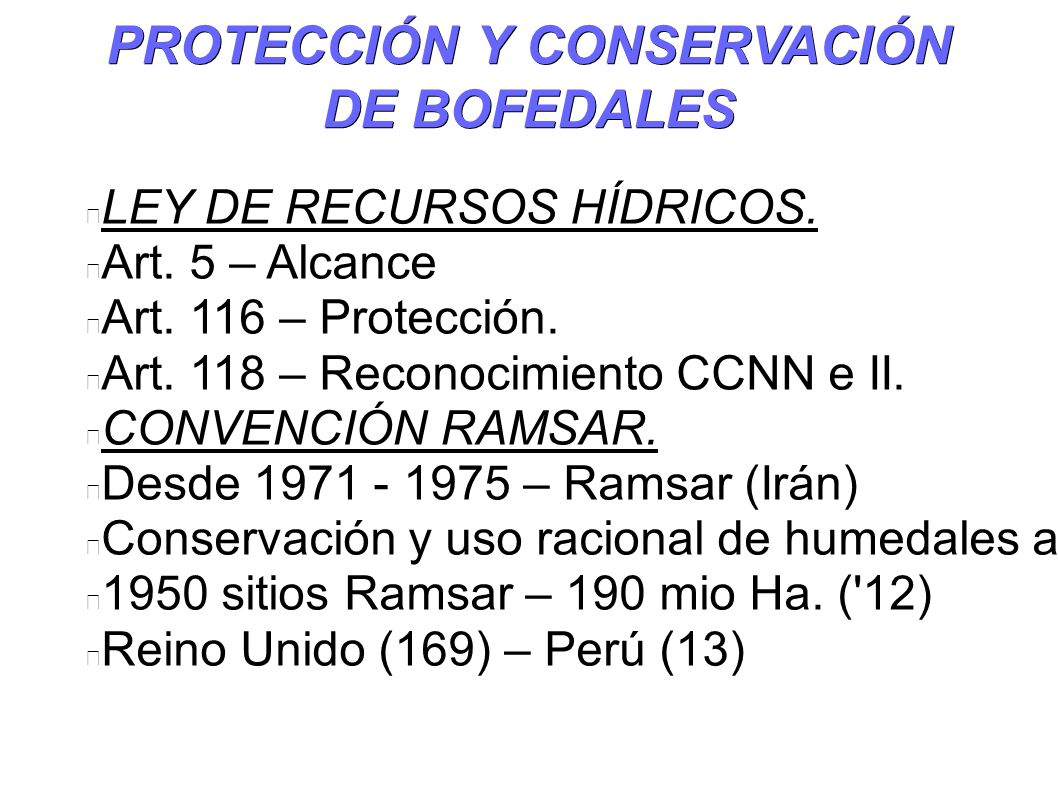 PROTECCIÓN Y CONSERVACIÓN DE BOFEDALES

LEY DE RECURSOS HÍDRICOS.
Art. 5 – Alcance
Art. 116 – Protección.
Art. 118 – Reconocimiento CCNN e II.
CONVENCIÓN RAMSAR.
Desde 1971 - 1975 – Ramsar (Irán)
Conservación y uso racional de humedales a
1950 sitios Ramsar – 190 mio Ha. ('12)
Reino Unido (169) – Perú (13)